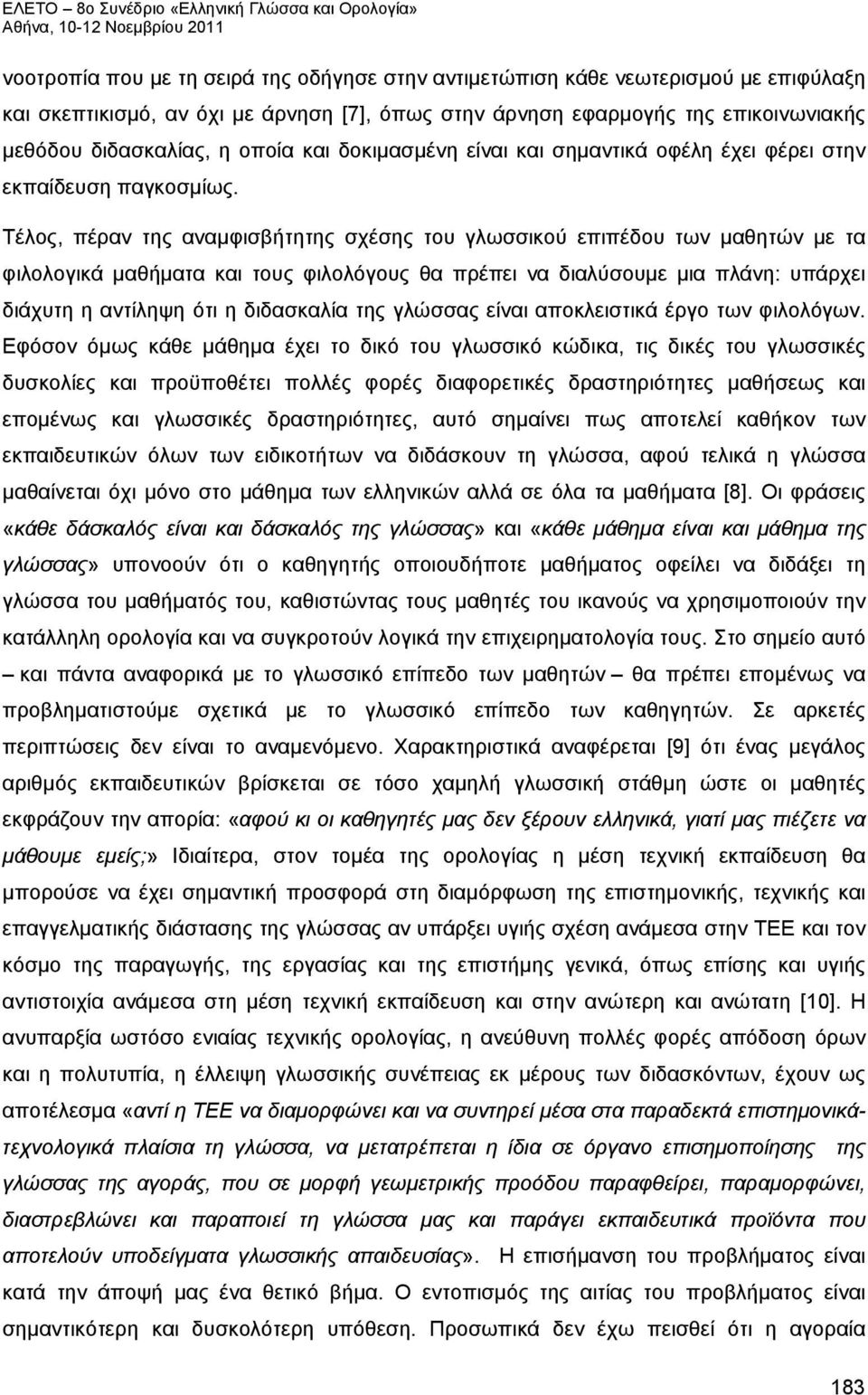 ΕΛΕΤΟ – 8ο Συνέδριο «Ελληνική Γλώσσα και Ορολογία»
Αθήνα, 10-12 Νοεμβρίου 2011

νοοτροπία που με τη σειρά της οδήγησε στην αντιμετώπιση κάθε νεωτερισμού με επιφύλαξη και σκεπτικισμό, αν όχι με άρνηση [7], όπως στην άρνηση εφαρμογής της επικοινωνιακής μεθόδου διδασκαλίας, η οποία και δοκιμασμένη είναι και σημαντικά οφέλη έχει φέρει στην εκπαίδευση παγκοσμίως.

Τέλος, πέραν της αναμφισβήτητης σχέσης του γλωσσικού επιπέδου των μαθητών με τα φιλολογικά μαθήματα και τους φιλολόγους θα πρέπει να διαλύσουμε μια πλάνη: υπάρχει διάχυτη η αντίληψη ότι η διδασκαλία της γλώσσας είναι αποκλειστικά έργο των φιλολόγων. Εφόσον όμως κάθε μάθημα έχει το δικό του γλωσσικό κώδικα, τις δικές του γλωσσικές δυσκολίες και προϋποθέτει πολλές φορές διαφορετικές δραστηριότητες μαθήσεως και επομένως και γλωσσικές δραστηριότητες, αυτό σημαίνει πως αποτελεί καθήκον των εκπαιδευτικών όλων των ειδικοτήτων να διδάσκουν τη γλώσσα, αφού τελικά η γλώσσα μαθαίνεται όχι μόνο στο μάθημα των ελληνικών αλλά σε όλα τα μαθήματα [8]. Οι φράσεις «κάθε δάσκαλός είναι και δάσκαλός της γλώσσας» και «κάθε μάθημα είναι και μάθημα της γλώσσας» υπονοούν ότι ο καθηγητής οποιουδήποτε μαθήματος οφείλει να διδάξει τη γλώσσα του μαθήματός του, καθιστώντας τους μαθητές του ικανούς να χρησιμοποιούν την κατάλληλη ορολογία και να συγκροτούν λογικά την επιχειρηματολογία τους. Στο σημείο αυτό – και πάντα αναφορικά με το γλωσσικό επίπεδο των μαθητών – θα πρέπει επομένως να προβληματιστούμε σχετικά με το γλωσσικό επίπεδο των καθηγητών. Σε αρκετές περιπτώσεις δεν είναι το αναμενόμενο. Χαρακτηριστικά αναφέρεται [9] ότι ένας μεγάλος αριθμός εκπαιδευτικών βρίσκεται σε τόσο χαμηλή γλωσσική στάθμη ώστε οι μαθητές εκφράζουν την απορία: «αφού κι οι καθηγητές μας δεν ξέρουν ελληνικά, γιατί μας πιέζετε να μάθουμε εμείς;» Ιδιαίτερα, στον τομέα της ορολογίας η μέση τεχνική εκπαίδευση θα μπορούσε να έχει σημαντική προσφορά στη διαμόρφωση της επιστημονικής, τεχνικής και επαγγελματικής διάστασης της γλώσσας αν υπάρξει υγιής σχέση ανάμεσα στην ΤΕΕ και τον κόσμο της παραγωγής, της εργασίας και της επιστήμης γενικά, όπως επίσης και υγιής αντιστοιχία ανάμεσα στη μέση τεχνική εκπαίδευση και στην ανώτερη και ανώτατη [10]. Η ανυπαρξία ωστόσο ενιαίας τεχνικής ορολογίας, η ανεύθυνη πολλές φορές απόδοση όρων και η πολυτυπία, η έλλειψη γλωσσικής συνέπειας εκ μέρους των διδασκόντων, έχουν ως αποτέλεσμα «αντί η ΤΕΕ να διαμορφώνει και να συντηρεί μέσα στα παραδεκτά επιστημονικά-τεχνολογικά πλαίσια τη γλώσσα, να μετατρέπεται η ίδια σε όργανο επισημοποίησης της γλώσσας της αγοράς, που σε μορφή γεωμετρικής προόδου παραφθείρει, παραμορφώνει, διαστρεβλώνει και παραποιεί τη γλώσσα μας και παράγει εκπαιδευτικά προϊόντα που αποτελούν υποδείγματα γλωσσικής απαιδευσίας». Η επισήμανση του προβλήματος είναι κατά την άποψή μας ένα θετικό βήμα. Ο εντοπισμός της αιτίας του προβλήματος είναι σημαντικότερη και δυσκολότερη υπόθεση. Προσωπικά δεν έχω πεισθεί ότι η αγοραία

183